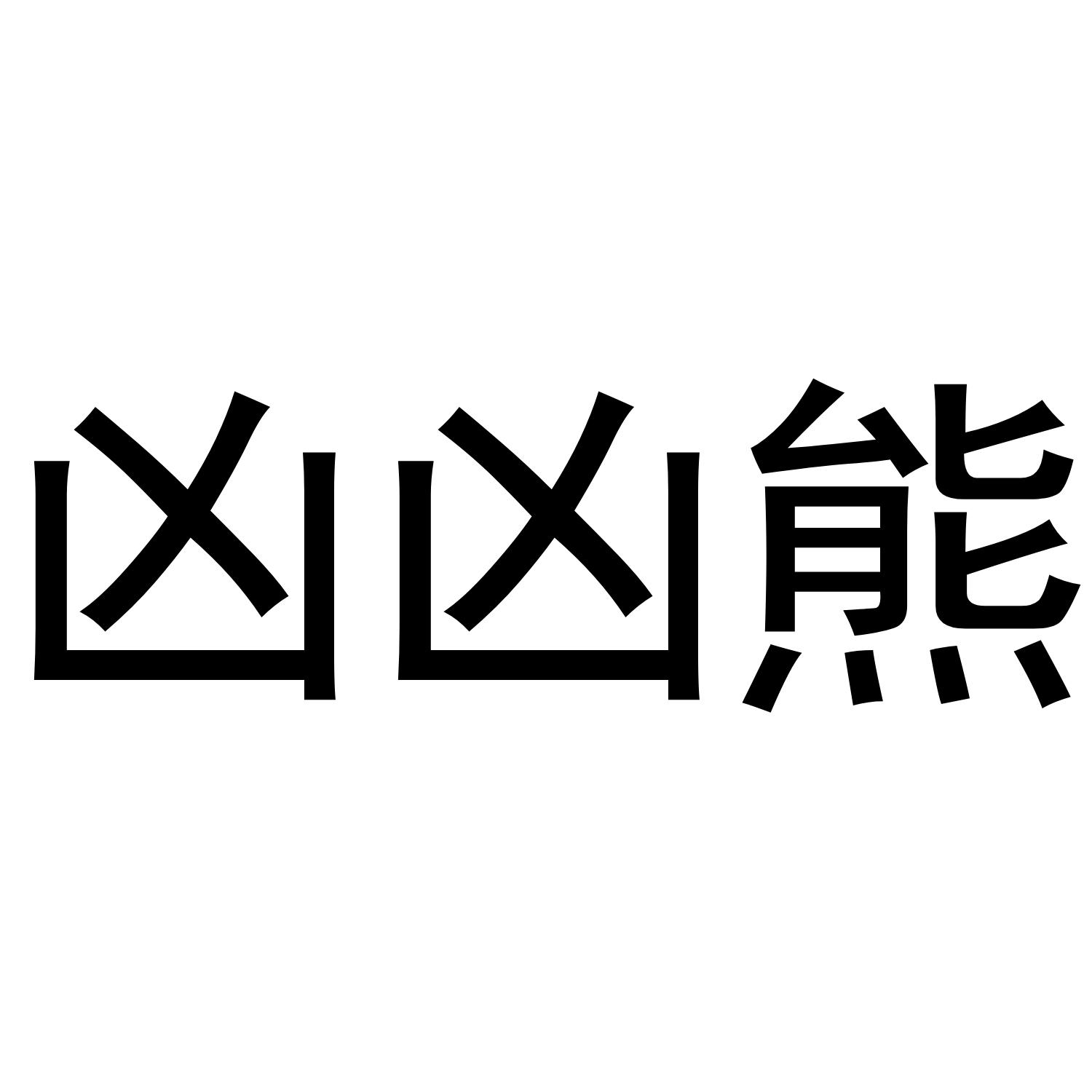 凶凶熊